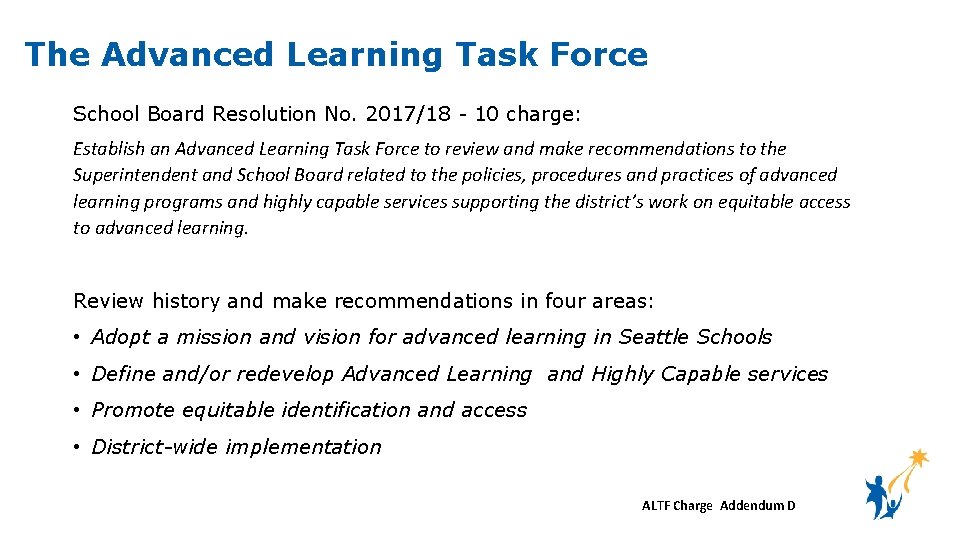 The Advanced Learning Task Force

School Board Resolution No. 2017/18 - 10 charge:

Establish an Advanced Learning Task Force to review and make recommendations to the Superintendent and School Board related to the policies, procedures and practices of advanced learning programs and highly capable services supporting the district's work on equitable access to advanced learning.

Review history and make recommendations in four areas:

• Adopt a mission and vision for advanced learning in Seattle Schools

• Define and/or redevelop Advanced Learning and Highly Capable services

• Promote equitable identification and access

• District-wide implementation

ALTF Charge Addendum D